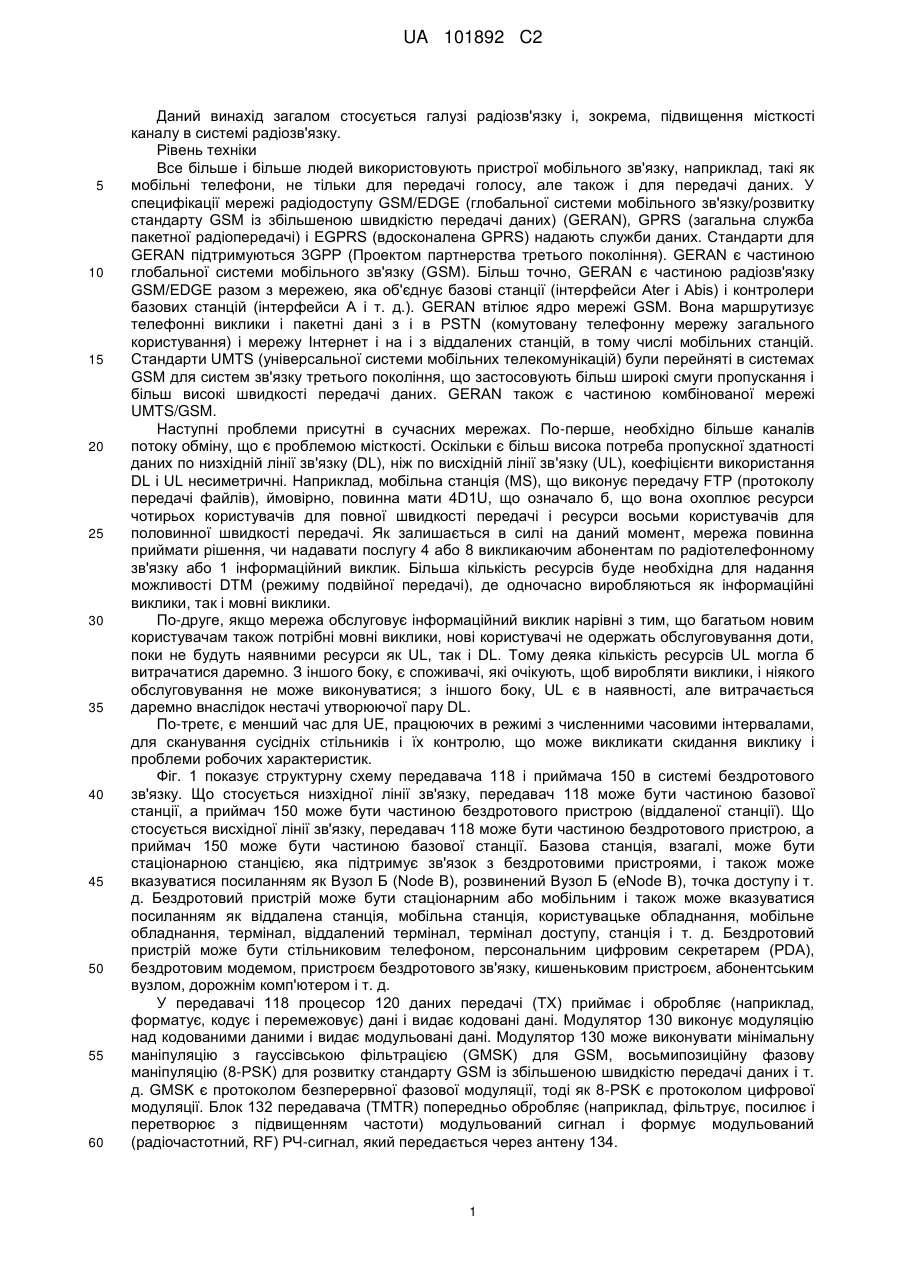 UA 101892 C2

Даний винахід загалом стосується галузі радіозв'язку і, зокрема, підвищення місткості каналу в системі радіозв'язку.

Рівень техніки

Все більше і більше людей використовують пристрої мобільного зв'язку, наприклад, такі як мобільні телефони, не тільки для передачі голосу, але також і для передачі даних. У специфікації мережі радіодоступу GSM/EDGE (глобальної системи мобільного зв'язку/розвитку стандарту GSM із збільшеною швидкістю передачі даних) (GERAN), GPRS (загальна служба пакетної радіопередачі) і EGPRS (вдосконалена GPRS) надають служби даних. Стандарти для GERAN підтримуються 3GPP (Проектом партнерства третього покоління). GERAN є частиною глобальної системи мобільного зв'язку (GSM). Більш точно, GERAN є частиною радіозв'язку GSM/EDGE разом з мережею, яка об'єднує базові станції (інтерфейси Ater і Abis) і контролери базових станцій (інтерфейси А і т. д.). GERAN втілює ядро мережі GSM. Вона маршрутизує телефонні виклики і пакетні дані з і в PSTN (комутовану телефонну мережу загального користування) і мережу Інтернет і на і з віддалених станцій, в тому числі мобільних станцій. Стандарти UMTS (універсальної системи мобільних телекомунікацій) були перейняті в системах GSM для систем зв'язку третього покоління, що застосовують більш широкі смуги пропускання і більш високі швидкості передачі даних. GERAN також є частиною комбінованої мережі UMTS/GSM.

Наступні проблеми присутні в сучасних мережах. По-перше, необхідно більше каналів потоку обміну, що є проблемою місткості. Оскільки є більш висока потреба пропускної здатності даних по низхідній лінії зв'язку (DL), ніж по висхідній лінії зв'язку (UL), коефіцієнти використання DL і UL несиметричні. Наприклад, мобільна станція (MS), що виконує передачу FTP (протоколу передачі файлів), ймовірно, повинна мати 4D1U, що означало б, що вона охоплює ресурси чотирьох користувачів для повної швидкості передачі і ресурси восьми користувачів для половинної швидкості передачі. Як залишається в силі на даний момент, мережа повинна приймати рішення, чи надавати послугу 4 або 8 викликаючим абонентам по радіотелефонному зв'язку або 1 інформаційний виклик. Більша кількість ресурсів буде необхідна для надання можливості DTM (режиму подвійної передачі), де одночасно виробляються як інформаційні виклики, так і мовні виклики.

По-друге, якщо мережа обслуговує інформаційний виклик нарівні з тим, що багатьом новим користувачам також потрібні мовні виклики, нові користувачі не одержать обслуговування доти, поки не будуть наявними ресурси як UL, так і DL. Тому деяка кількість ресурсів UL могла б витрачатися даремно. З іншого боку, є споживачі, які очікують, щоб виробляти виклики, і ніякого обслуговування не може виконуватися; з іншого боку, UL є в наявності, але витрачається даремно внаслідок нестачі утворюючої пару DL.

По-третє, є менший час для UE, працюючих в режимі з численними часовими інтервалами, для сканування сусідніх стільників і їх контролю, що може викликати скидання виклику і проблеми робочих характеристик.

Фіг. 1 показує структурну схему передавача 118 і приймача 150 в системі бездротового зв'язку. Що стосується низхідної лінії зв'язку, передавач 118 може бути частиною базової станції, а приймач 150 може бути частиною бездротового пристрою (віддаленої станції). Що стосується висхідної лінії зв'язку, передавач 118 може бути частиною бездротового пристрою, а приймач 150 може бути частиною базової станції. Базова станція, взагалі, може бути стаціонарною станцією, яка підтримує зв'язок з бездротовими пристроями, і також може вказуватися посиланням як Вузол Б (Node B), розвинений Вузол Б (eNode B), точка доступу і т. д. Бездротовий пристрій може бути стаціонарним або мобільним і також може вказуватися посиланням як віддалена станція, мобільна станція, користувацьке обладнання, мобільне обладнання, термінал, віддалений термінал, термінал доступу, станція і т. д. Бездротовий пристрій може бути стільниковим телефоном, персональним цифровим секретарем (PDA), бездротовим модемом, пристроєм бездротового зв'язку, кишеньковим пристроєм, абонентським вузлом, дорожнім комп'ютером і т. д.

У передавачі 118 процесор 120 даних передачі (TX) приймає і обробляє (наприклад, форматує, кодує і перемежовує) дані і видає кодовані дані. Модулятор 130 виконує модуляцію над кодованими даними і видає модульовані дані. Модулятор 130 може виконувати мінімальну маніпуляцію з гауссівською фільтрацією (GMSK) для GSM, восьмипозиційну фазову маніпуляцію (8-PSK) для розвитку стандарту GSM із збільшеною швидкістю передачі даних і т. д. GMSK є протоколом безперервної фазової модуляції, тоді як 8-PSK є протоколом цифрової модуляції. Блок 132 передавача (TMTR) попередньо обробляє (наприклад, фільтрує, посилює і перетворює з підвищенням частоти) модульований сигнал і формує модульований (радіочастотний, RF) РЧ-сигнал, який передається через антену 134.

5
10
15
20
25
30
35
40
45
50
55
60

1